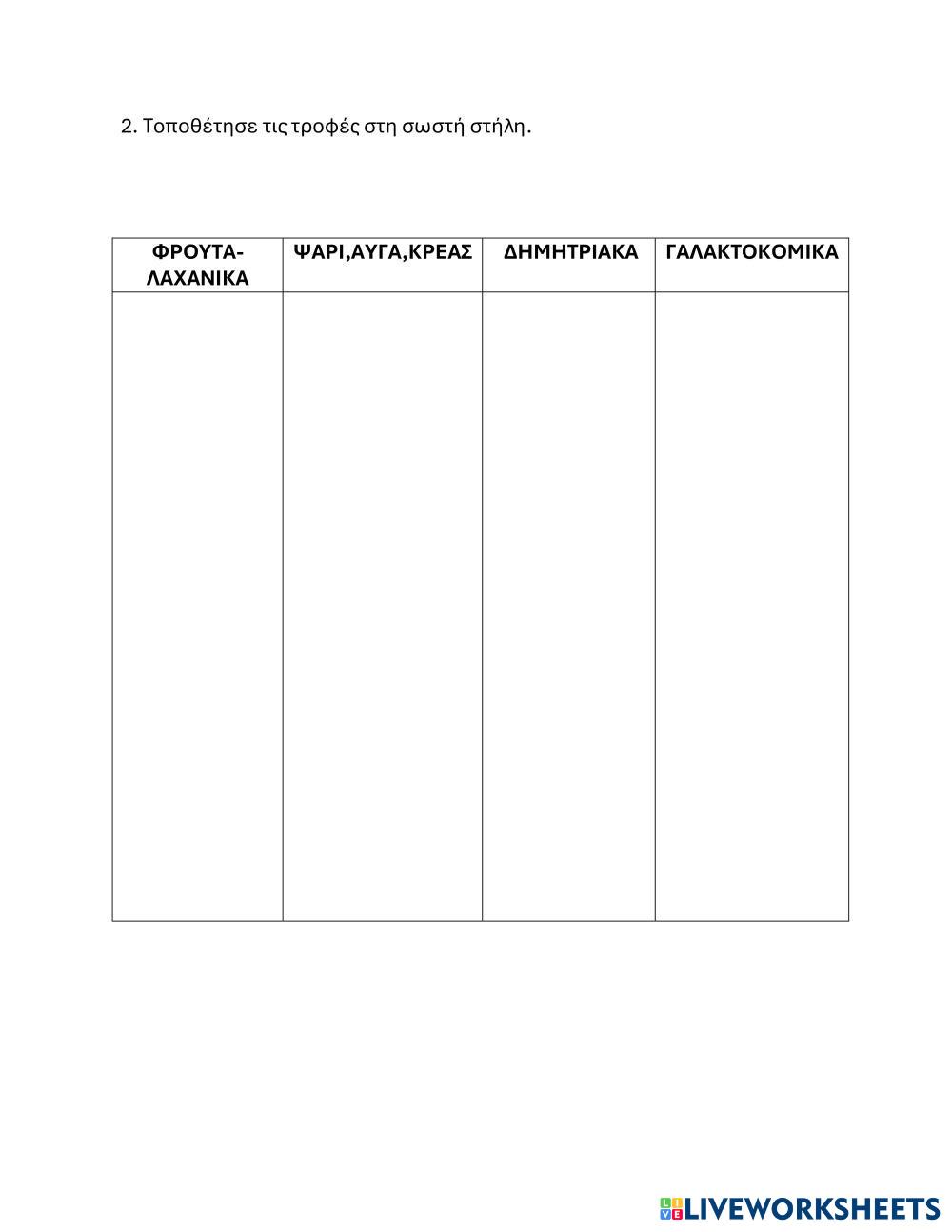 2. Τοποθέτησε τις τροφές στη σωστή στήλη.

| ΦΡΟΥΤΑ-ΛΑΧΑΝΙΚΑ | ΨΑΡΙ,ΑΥΓΑ,ΚΡΕΑΣ | ΔΗΜΗΤΡΙΑΚΑ | ΓΑΛΑΚΤΟΚΟΜΙΚΑ |
|---|---|---|---|
| | | | |

LIVEWORKSHEETS